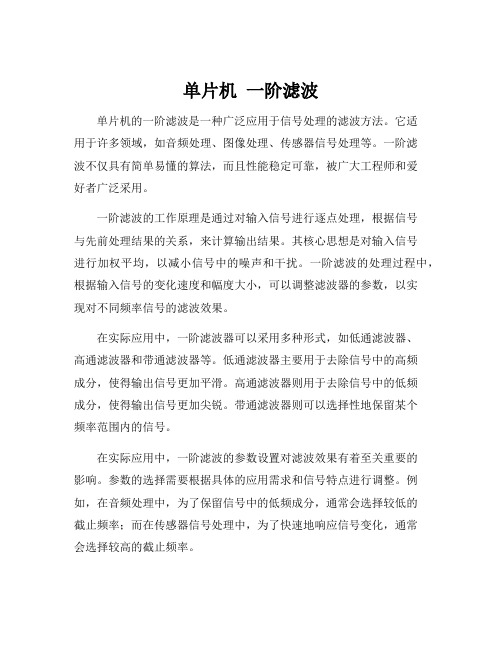 单片机 一阶滤波

单片机的一阶滤波是一种广泛应用于信号处理的滤波方法。它适用于许多领域，如音频处理、图像处理、传感器信号处理等。一阶滤波不仅具有简单易懂的算法，而且性能稳定可靠，被广大工程师和爱好者广泛采用。

一阶滤波的工作原理是通过对输入信号进行逐点处理，根据信号与先前处理结果的关系，来计算输出结果。其核心思想是对输入信号进行加权平均，以减小信号中的噪声和干扰。一阶滤波的处理过程中，根据输入信号的变化速度和幅度大小，可以调整滤波器的参数，以实现对不同频率信号的滤波效果。

在实际应用中，一阶滤波器可以采用多种形式，如低通滤波器、高通滤波器和带通滤波器等。低通滤波器主要用于去除信号中的高频成分，使得输出信号更加平滑。高通滤波器则用于去除信号中的低频成分，使得输出信号更加尖锐。带通滤波器则可以选择性地保留某个频率范围内的信号。

在实际应用中，一阶滤波的参数设置对滤波效果有着至关重要的影响。参数的选择需要根据具体的应用需求和信号特点进行调整。例如，在音频处理中，为了保留信号中的低频成分，通常会选择较低的截止频率；而在传感器信号处理中，为了快速地响应信号变化，通常会选择较高的截止频率。